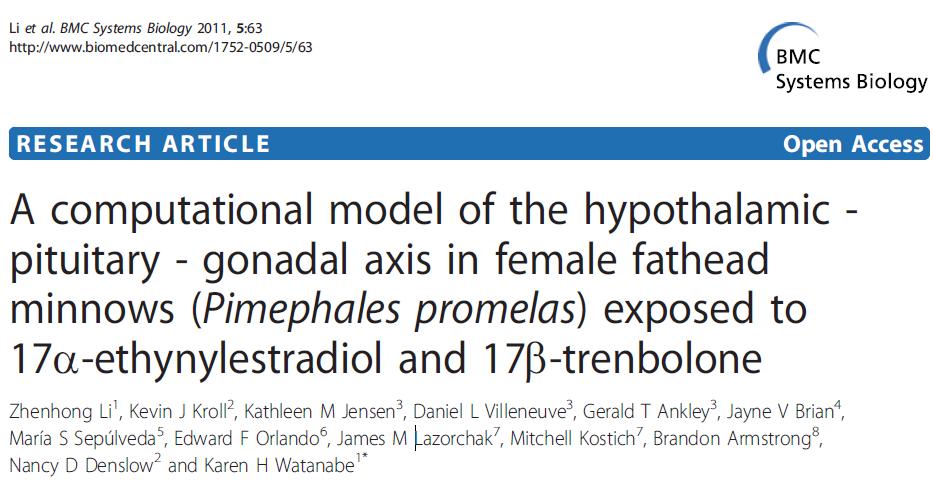 Li et al. BMC Systems Biology 2011, 5:63
http://www.biomedcentral.com/1752-0509/5/63

BMC
Systems Biology

RESEARCH ARTICLE

Open Access

A computational model of the hypothalamic - pituitary - gonadal axis in female fathead minnows (Pimephales promelas) exposed to 17α-ethynylestradiol and 17β-trenbolone

Zhenhong Li$^1$, Kevin J Kroll$^2$, Kathleen M Jensen$^3$, Daniel L Villeneuve$^3$, Gerald T Ankley$^3$, Jayne V Brian$^4$, María S Sepúlveda$^5$, Edward F Orlando$^6$, James M Lazorchak$^7$, Mitchell Kostich$^7$, Brandon Armstrong$^8$, Nancy D Denslow$^2$ and Karen H Watanabe$^{1*}$